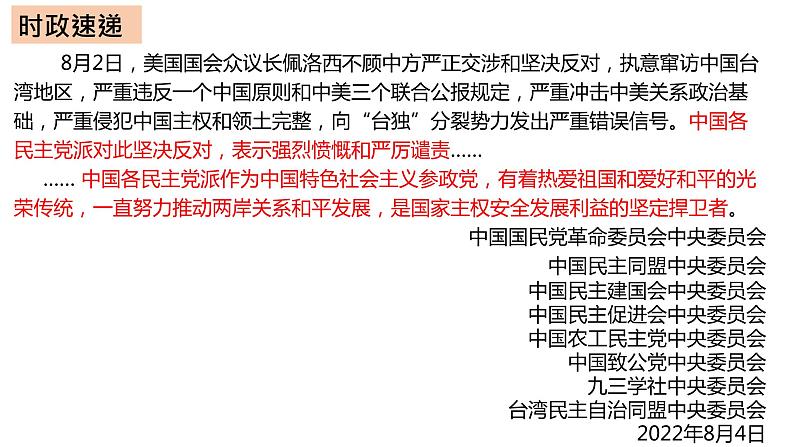 时政速递

8月2日，美国国会众议长佩洛西不顾中方严正交涉和坚决反对，执意窜访中国台湾地区，严重违反一个中国原则和中美三个联合公报规定，严重冲击中美关系政治基础，严重侵犯中国主权和领土完整，向“台独”分裂势力发出严重错误信号。中国各民主党派对此坚决反对，表示强烈愤慨和严厉谴责……

…… 中国各民主党派作为中国特色社会主义参政党，有着热爱祖国和爱好和平的光荣传统，一直努力推动两岸关系和平发展，是国家主权安全发展利益的坚定捍卫者。

中国国民党革命委员会中央委员会
中国民主同盟中央委员会
中国民主建国会中央委员会
中国民主促进会中央委员会
中国农工民主党中央委员会
中国致公党中央委员会
九三学社中央委员会
台湾民主自治同盟中央委员会
2022年8月4日